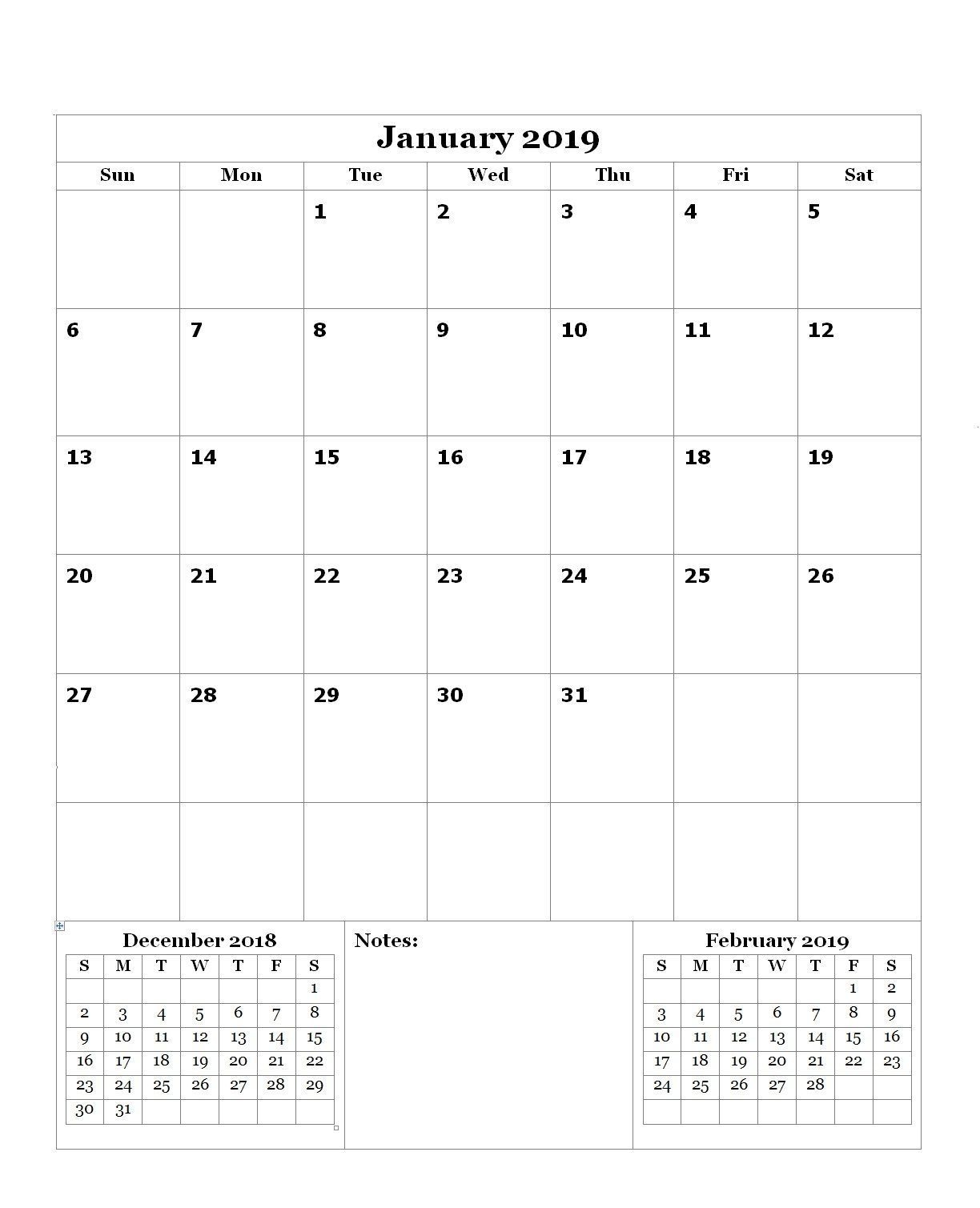 January 2019

| Sun | Mon | Tue | Wed | Thu | Fri | Sat |
|---|---|---|---|---|---|---|
|  |  | 1 | 2 | 3 | 4 | 5 |
| 6 | 7 | 8 | 9 | 10 | 11 | 12 |
| 13 | 14 | 15 | 16 | 17 | 18 | 19 |
| 20 | 21 | 22 | 23 | 24 | 25 | 26 |
| 27 | 28 | 29 | 30 | 31 |  |  |
|  |  |  |  |  |  |  |

December 2018

| S | M | T | W | T | F | S |
|---|---|---|---|---|---|---|
|  |  |  |  |  |  | 1 |
| 2 | 3 | 4 | 5 | 6 | 7 | 8 |
| 9 | 10 | 11 | 12 | 13 | 14 | 15 |
| 16 | 17 | 18 | 19 | 20 | 21 | 22 |
| 23 | 24 | 25 | 26 | 27 | 28 | 29 |
| 30 | 31 |  |  |  |  |  |

Notes:

February 2019

| S | M | T | W | T | F | S |
|---|---|---|---|---|---|---|
|  |  |  |  |  | 1 | 2 |
| 3 | 4 | 5 | 6 | 7 | 8 | 9 |
| 10 | 11 | 12 | 13 | 14 | 15 | 16 |
| 17 | 18 | 19 | 20 | 21 | 22 | 23 |
| 24 | 25 | 26 | 27 | 28 |  |  |
|  |  |  |  |  |  |  |